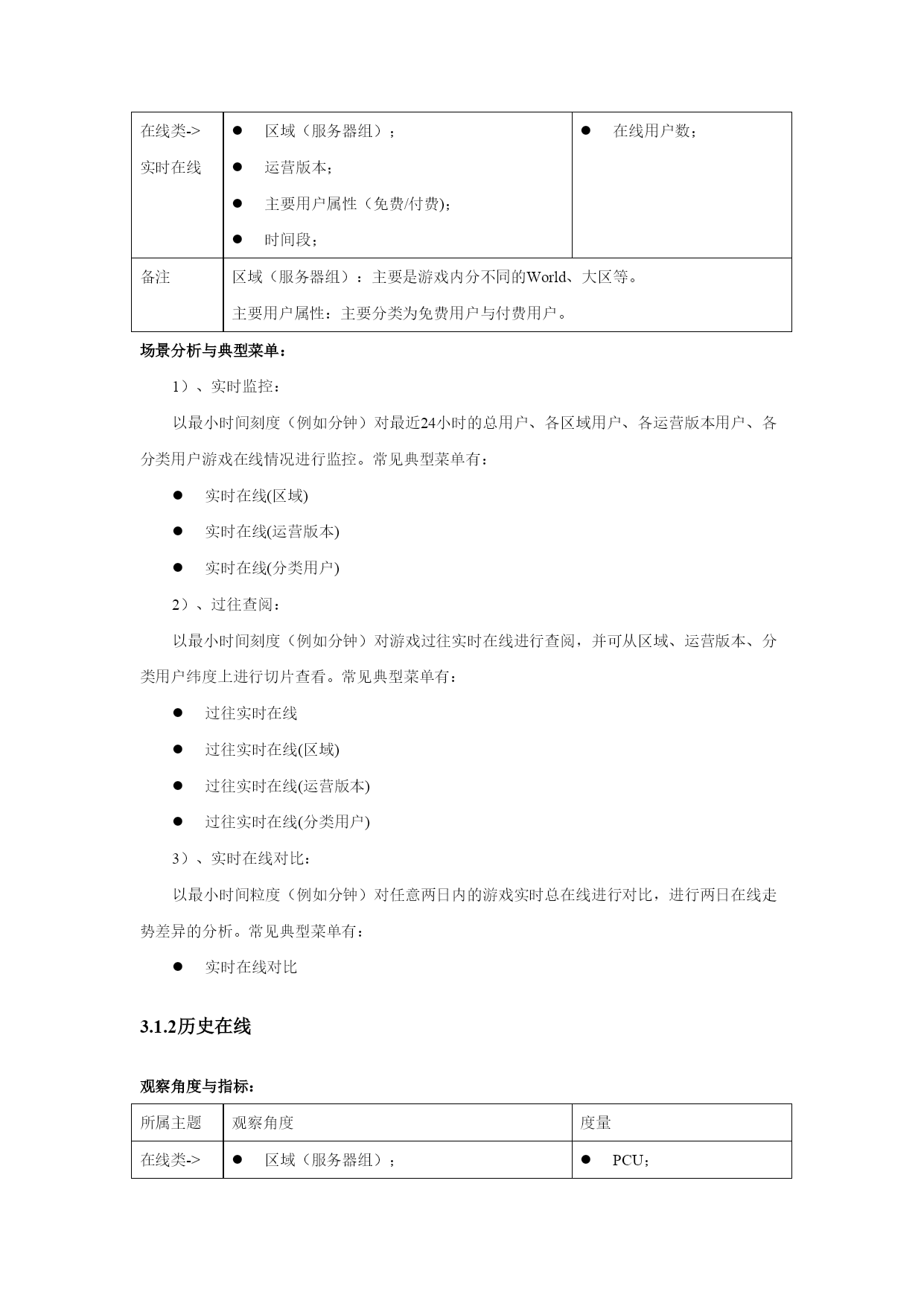 | 在线类-> 实时在线 | ● 区域（服务器组）； ● 运营版本； ● 主要用户属性（免费/付费)； ● 时间段； | ● 在线用户数； |
|---|---|---|
| 备注 | 区域（服务器组）：主要是游戏内分不同的World、大区等。 主要用户属性：主要分类为免费用户与付费用户。 | |

场景分析与典型菜单：

1）、实时监控：

以最小时间刻度（例如分钟）对最近24小时的总用户、各区域用户、各运营版本用户、各分类用户游戏在线情况进行监控。常见典型菜单有：

● 实时在线(区域)

● 实时在线(运营版本)

● 实时在线(分类用户)

2）、过往查阅：

以最小时间刻度（例如分钟）对游戏过往实时在线进行查阅，并可从区域、运营版本、分类用户纬度上进行切片查看。常见典型菜单有：

● 过往实时在线

● 过往实时在线(区域)

● 过往实时在线(运营版本)

● 过往实时在线(分类用户)

3）、实时在线对比：

以最小时间粒度（例如分钟）对任意两日内的游戏实时总在线进行对比，进行两日在线走势差异的分析。常见典型菜单有：

● 实时在线对比

3.1.2历史在线

观察角度与指标：

| 所属主题 | 观察角度 | 度量 |
|---|---|---|
| 在线类-> | ● 区域（服务器组）； | ● PCU； |